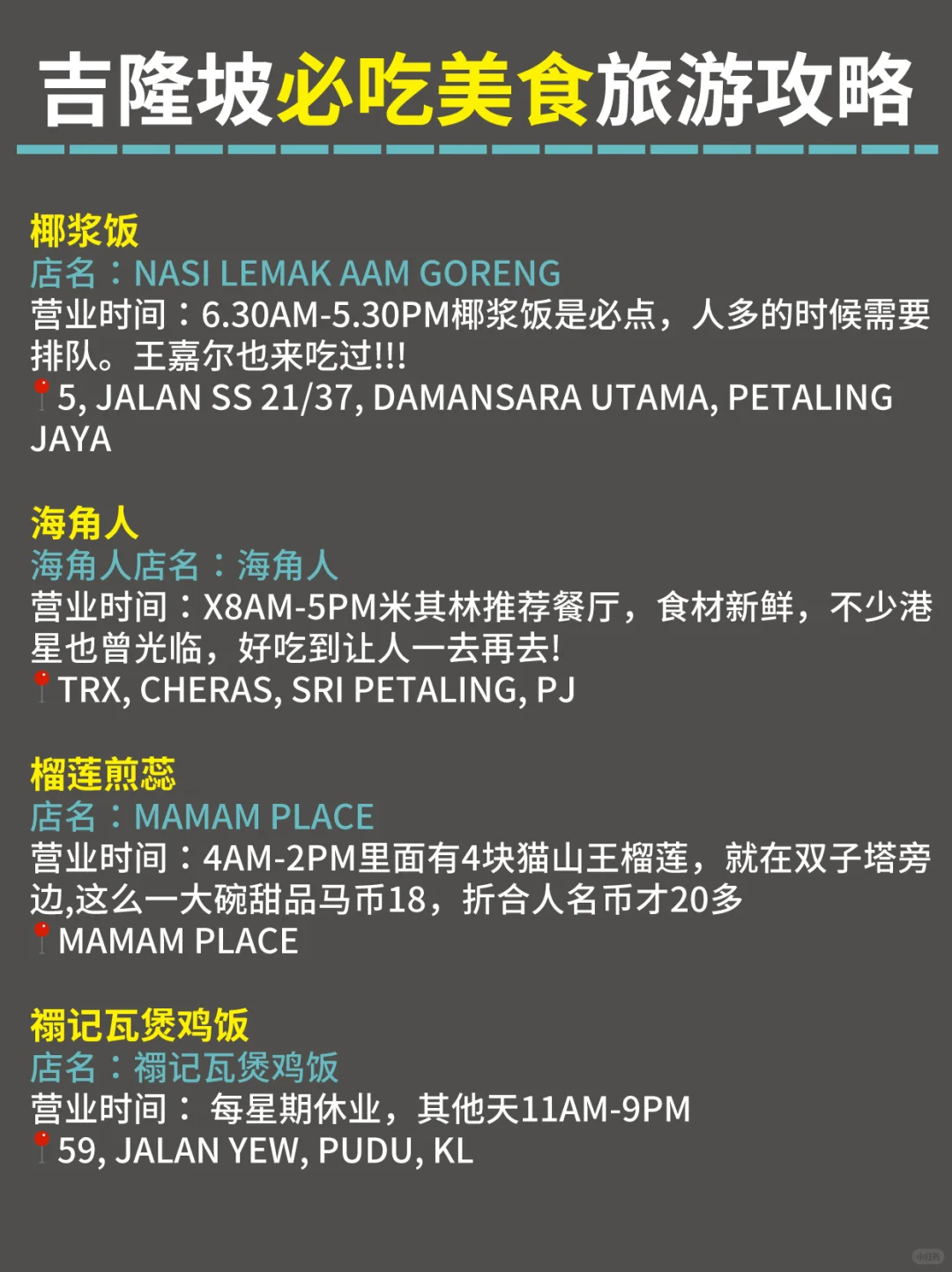 吉隆坡必吃美食旅游攻略

椰浆饭
店名：NASI LEMAK AAM GORENG
营业时间：6.30AM-5.30PM椰浆饭是必点，人多的时候需要排队。王嘉尔也来吃过!!!
📍5, JALAN SS 21/37, DAMANSARA UTAMA, PETALING JAYA

海角人
海角人店名：海角人
营业时间：X8AM-5PM米其林推荐餐厅，食材新鲜，不少港星也曾光临，好吃到让人一去再去!
📍TRX, CHERAS, SRI PETALING, PJ

榴莲煎蕊
店名：MAMAM PLACE
营业时间：4AM-2PM里面有4块猫山王榴莲，就在双子塔旁边,这么一大碗甜品马币18，折合人名币才20多
📍MAMAM PLACE

禤记瓦煲鸡饭
店名：禤记瓦煲鸡饭
营业时间： 每星期休业，其他天11AM-9PM
📍59, JALAN YEW, PUDU, KL

小红书